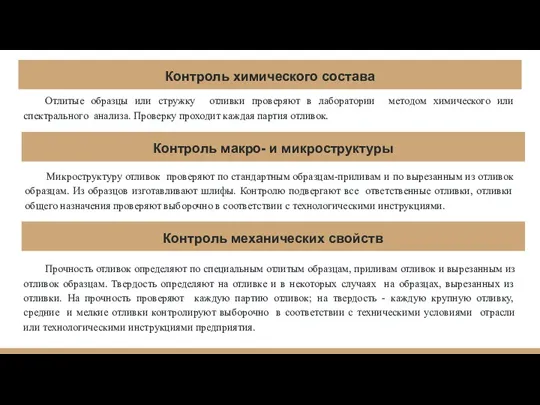 Контроль химического состава

Отлитые образцы или стружку отливки проверяют в лаборатории методом химического или спектрального анализа. Проверку проходит каждая партия отливок.

Контроль макро- и микроструктуры

Микроструктуру отливок проверяют по стандартным образцам-приливам и по вырезанным из отливок образцам. Из образцов изготавливают шлифы. Контролю подвергают все ответственные отливки, отливки общего назначения проверяют выборочно в соответствии с технологическими инструкциями.

Контроль механических свойств

Прочность отливок определяют по специальным отлитым образцам, приливам отливок и вырезанным из отливок образцам. Твердость определяют на отливке и в некоторых случаях на образцах, вырезанных из отливки. На прочность проверяют каждую партию отливок; на твердость - каждую крупную отливку, средние и мелкие отливки контролируют выборочно в соответствии с техническими условиями отрасли или технологическими инструкциями предприятия.